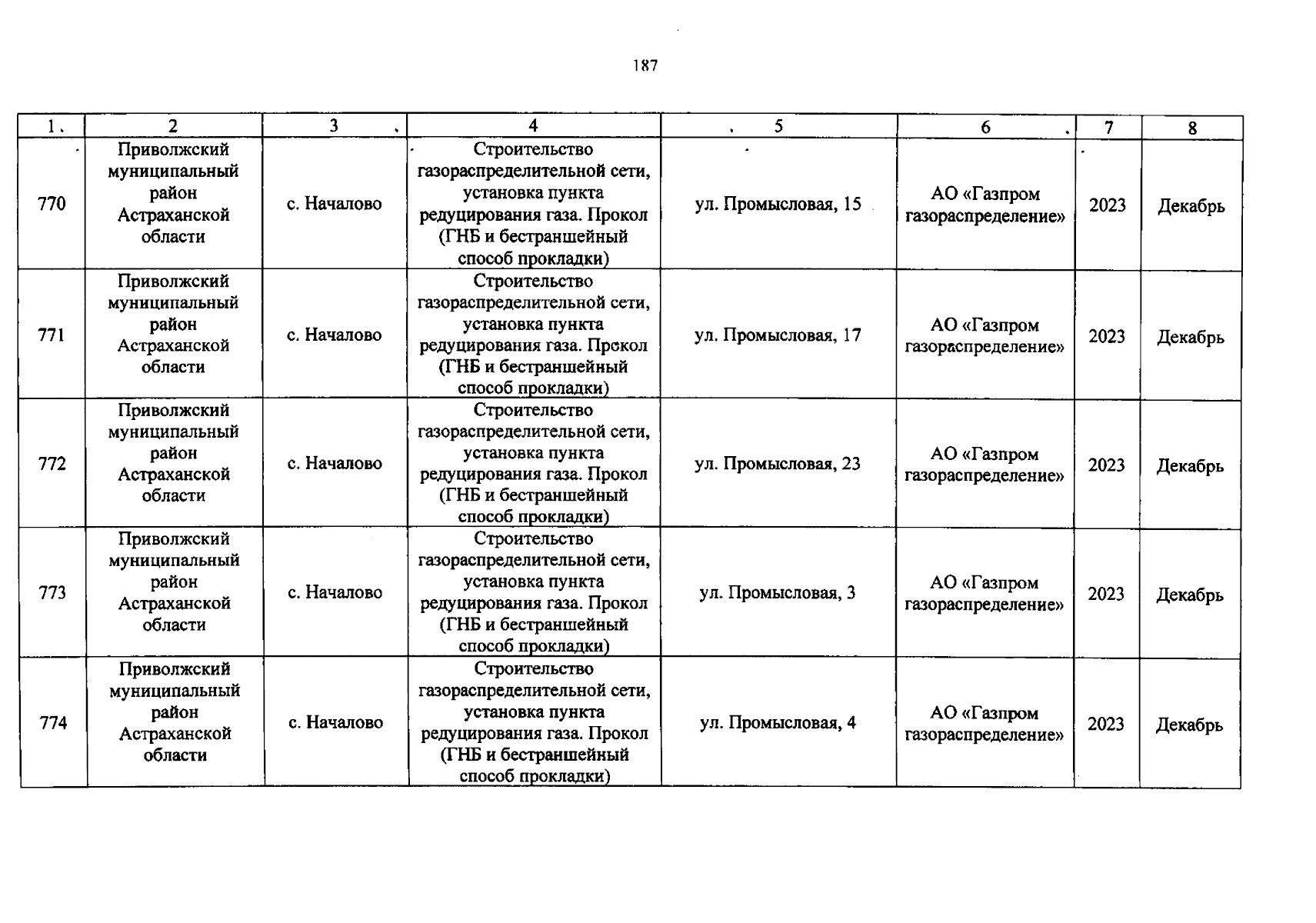 187

| 1 | 2 | 3 | 4 | 5 | 6 | 7 | 8 |
|---|---|---|---|---|---|---|---|
| 770 | Приволжский муниципальный район Астраханской области | с. Началово | Строительство газораспределительной сети, установка пункта редуцирования газа. Прокол (ГНБ и бестраншейный способ прокладки) | ул. Промысловая, 15 | АО «Газпром газораспределение» | 2023 | Декабрь |
| 771 | Приволжский муниципальный район Астраханской области | с. Началово | Строительство газораспределительной сети, установка пункта редуцирования газа. Прокол (ГНБ и бестраншейный способ прокладки) | ул. Промысловая, 17 | АО «Газпром газораспределение» | 2023 | Декабрь |
| 772 | Приволжский муниципальный район Астраханской области | с. Началово | Строительство газораспределительной сети, установка пункта редуцирования газа. Прокол (ГНБ и бестраншейный способ прокладки) | ул. Промысловая, 23 | АО «Газпром газораспределение» | 2023 | Декабрь |
| 773 | Приволжский муниципальный район Астраханской области | с. Началово | Строительство газораспределительной сети, установка пункта редуцирования газа. Прокол (ГНБ и бестраншейный способ прокладки) | ул. Промысловая, 3 | АО «Газпром газораспределение» | 2023 | Декабрь |
| 774 | Приволжский муниципальный район Астраханской области | с. Началово | Строительство газораспределительной сети, установка пункта редуцирования газа. Прокол (ГНБ и бестраншейный способ прокладки) | ул. Промысловая, 4 | АО «Газпром газораспределение» | 2023 | Декабрь |